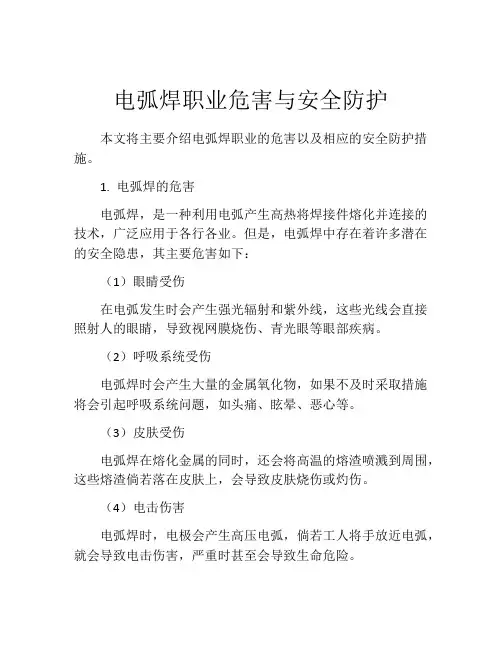 电弧焊职业危害与安全防护

本文将主要介绍电弧焊职业的危害以及相应的安全防护措施。

1. 电弧焊的危害

电弧焊，是一种利用电弧产生高热将焊接件熔化并连接的技术，广泛应用于各行各业。但是，电弧焊中存在着许多潜在的安全隐患，其主要危害如下：

（1）眼睛受伤

在电弧发生时会产生强光辐射和紫外线，这些光线会直接照射人的眼睛，导致视网膜烧伤、青光眼等眼部疾病。

（2）呼吸系统受伤

电弧焊时会产生大量的金属氧化物，如果不及时采取措施将会引起呼吸系统问题，如头痛、眩晕、恶心等。

（3）皮肤受伤

电弧焊在熔化金属的同时，还会将高温的熔渣喷溅到周围，这些熔渣倘若落在皮肤上，会导致皮肤烧伤或灼伤。

（4）电击伤害

电弧焊时，电极会产生高压电弧，倘若工人将手放近电弧，就会导致电击伤害，严重时甚至会导致生命危险。